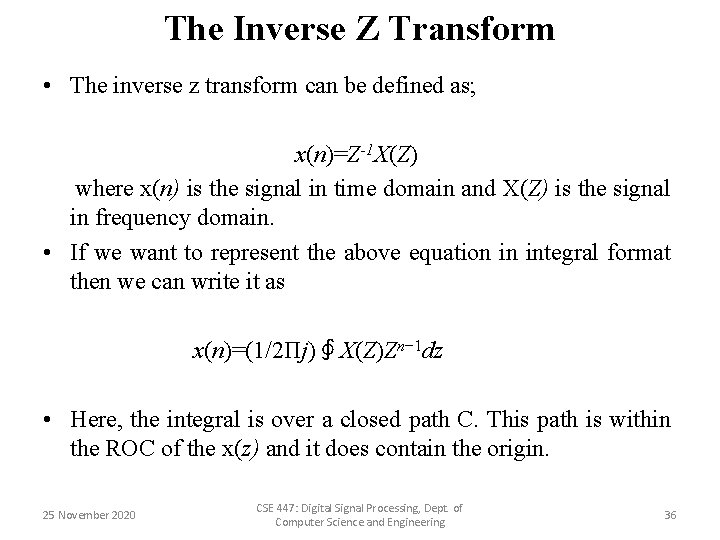 The Inverse Z Transform

• The inverse z transform can be defined as;

$x(n)=Z^{-1}X(Z)$

where x(n) is the signal in time domain and X(Z) is the signal in frequency domain.

• If we want to represent the above equation in integral format then we can write it as

$x(n)=(1/2\Pi j) \oint X(Z)Z^{n-1}dz$

• Here, the integral is over a closed path C. This path is within the ROC of the x(z) and it does contain the origin.

25 November 2020

CSE 447: Digital Signal Processing, Dept. of Computer Science and Engineering

36